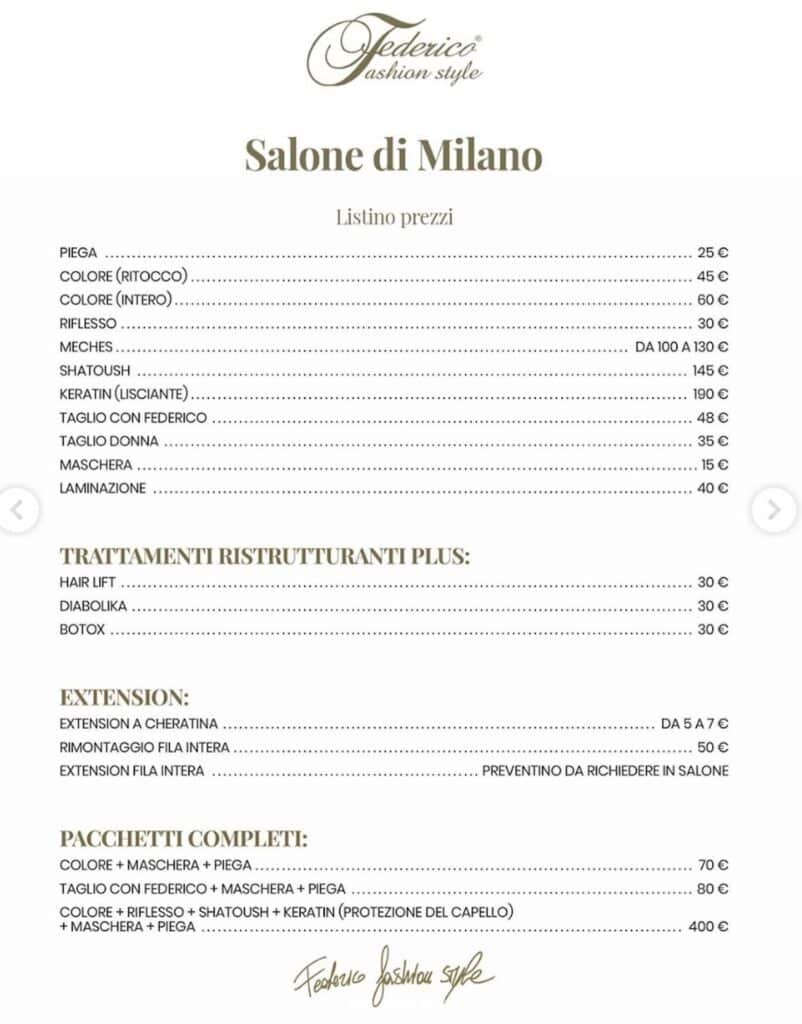 Federico® Fashion style

Salone di Milano

Listino prezzi

PIEGA ........ 25 €
COLORE (RITOCCO) ........ 45 €
COLORE (INTERO) ........ 60 €
RIFLESSO ........ 30 €
MECHES ........ DA 100 A 130 €
SHATOUSH ........ 145 €
KERATIN (LISCIANTE) ........ 190 €
TAGLIO CON FEDERICO ........ 48 €
TAGLIO DONNA ........ 35 €
MASCHERA ........ 15 €
LAMINAZIONE ........ 40 €

TRATTAMENTI RISTRUTTURANTI PLUS:
HAIR LIFT ........ 30 €
DIABOLIKA ........ 30 €
BOTOX ........ 30 €

EXTENSION:
EXTENSION A CHERATINA ........ DA 5 A 7 €
RIMONTAGGIO FILA INTERA ........ 50 €
EXTENSION FILA INTERA ........ PREVENTINO DA RICHIEDERE IN SALONE

PACCHETTI COMPLETI:
COLORE + MASCHERA + PIEGA ........ 70 €
TAGLIO CON FEDERICO + MASCHERA + PIEGA ........ 80 €
COLORE + RIFLESSO + SHATOUSH + KERATIN (PROTEZIONE DEL CAPELLO) + MASCHERA + PIEGA ........ 400 €

Federico fashion style